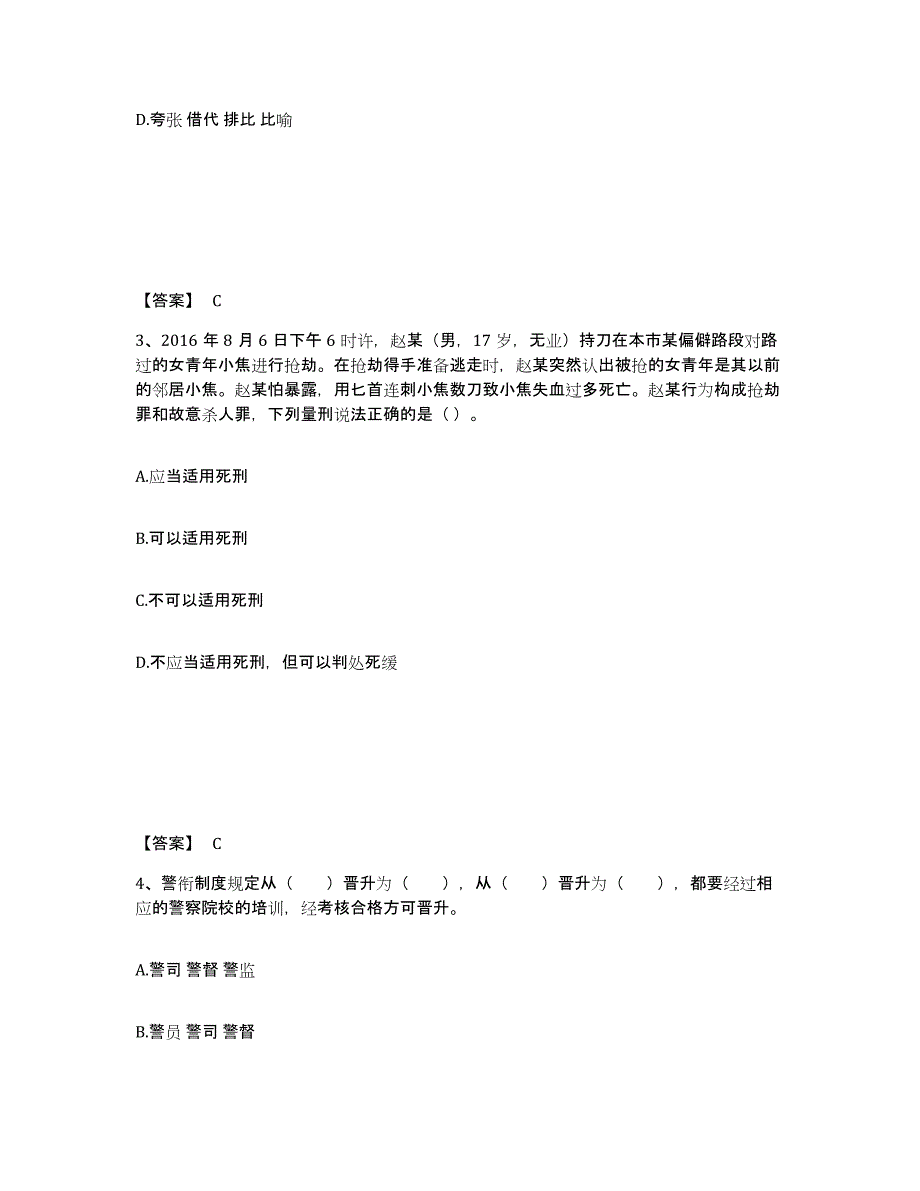 D.夸张 借代 排比 比喻

【答案】 C

3、2016 年 8 月 6 日下午 6 时许，赵某（男，17 岁，无业）持刀在本市某偏僻路段对路过的女青年小焦进行抢劫。在抢劫得手准备逃走时，赵某突然认出被抢的女青年是其以前的邻居小焦。赵某怕暴露，用匕首连刺小焦数刀致小焦失血过多死亡。赵某行为构成抢劫罪和故意杀人罪，下列量刑说法正确的是（）。

A.应当适用死刑

B.可以适用死刑

C.不可以适用死刑

D.不应当适用死刑，但可以判处死缓

【答案】 C

4、警衔制度规定从（ ）晋升为（ ），从（ ）晋升为（ ），都要经过相应的警察院校的培训，经考核合格方可晋升。

A.警司 警督 警监

B.警员 警司 警督